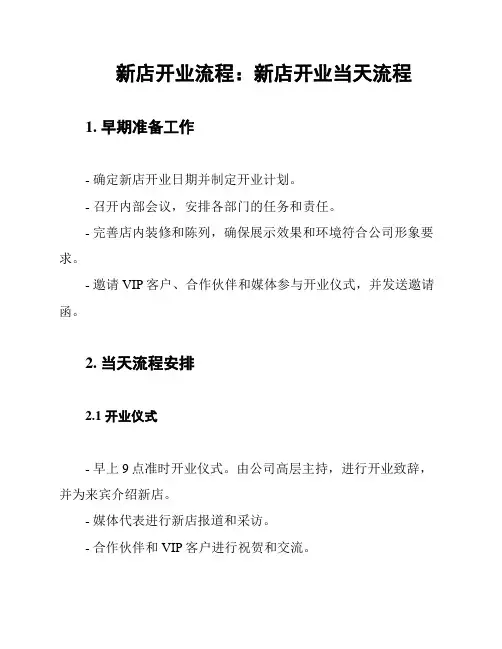 新店开业流程：新店开业当天流程

1. 早期准备工作

- 确定新店开业日期并制定开业计划。

- 召开内部会议，安排各部门的任务和责任。

- 完善店内装修和陈列，确保展示效果和环境符合公司形象要求。

- 邀请 VIP 客户、合作伙伴和媒体参与开业仪式，并发送邀请函。

2. 当天流程安排

2.1 开业仪式

- 早上 9 点准时开业仪式。由公司高层主持，进行开业致辞，并为来宾介绍新店。

- 媒体代表进行新店报道和采访。

- 合作伙伴和 VIP 客户进行祝贺和交流。